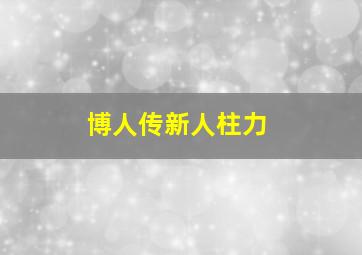 博人传新人柱力